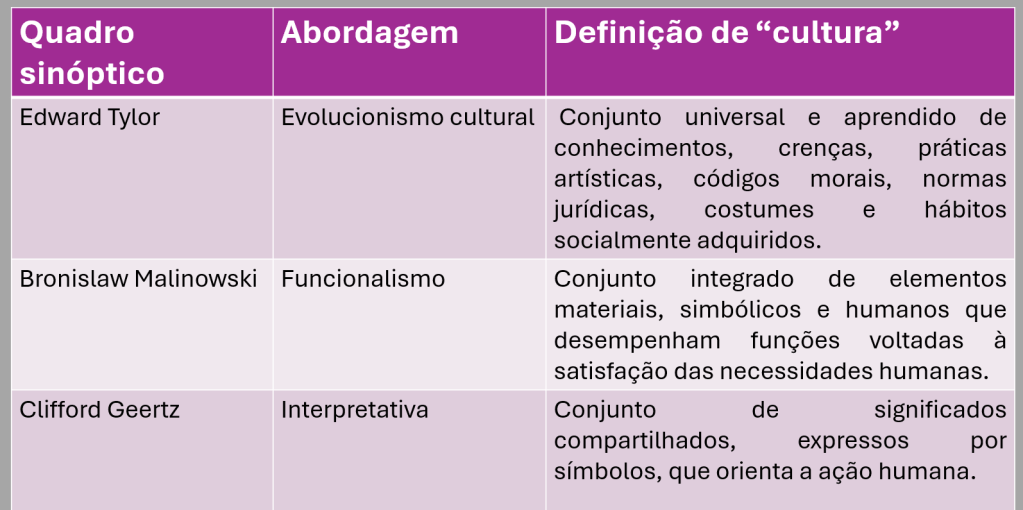 | Quadro sinóptico | Abordagem | Definição de "cultura" |
|---|---|---|
| Edward Tylor | Evolucionismo cultural | Conjunto universal e aprendido de conhecimentos, crenças, práticas artísticas, códigos morais, normas jurídicas, costumes e hábitos socialmente adquiridos. |
| Bronislaw Malinowski | Funcionalismo | Conjunto integrado de elementos materiais, simbólicos e humanos que desempenham funções voltadas à satisfação das necessidades humanas. |
| Clifford Geertz | Interpretativa | Conjunto de significados compartilhados, expressos por símbolos, que orienta a ação humana. |